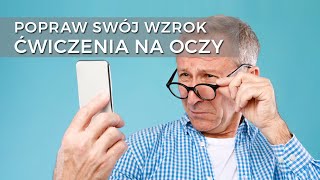 POPRAW SWÓJ WZROK
ĆWICZENIA NA OCZY